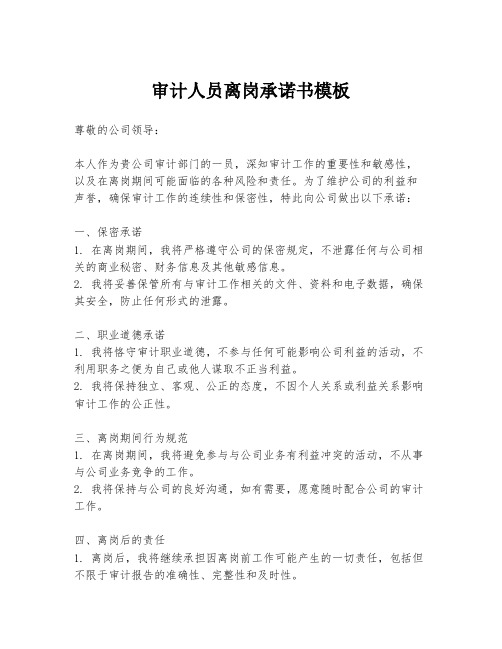 审计人员离岗承诺书模板

尊敬的公司领导：

本人作为贵公司审计部门的一员，深知审计工作的重要性和敏感性，以及在离岗期间可能面临的各种风险和责任。为了维护公司的利益和声誉，确保审计工作的连续性和保密性，特此向公司做出以下承诺：

一、保密承诺
1. 在离岗期间，我将严格遵守公司的保密规定，不泄露任何与公司相关的商业秘密、财务信息及其他敏感信息。
2. 我将妥善保管所有与审计工作相关的文件、资料和电子数据，确保其安全，防止任何形式的泄露。

二、职业道德承诺
1. 我将恪守审计职业道德，不参与任何可能影响公司利益的活动，不利用职务之便为自己或他人谋取不正当利益。
2. 我将保持独立、客观、公正的态度，不因个人关系或利益关系影响审计工作的公正性。

三、离岗期间行为规范
1. 在离岗期间，我将避免参与与公司业务有利益冲突的活动，不从事与公司业务竞争的工作。
2. 我将保持与公司的良好沟通，如有需要，愿意随时配合公司的审计工作。

四、离岗后的责任
1. 离岗后，我将继续承担因离岗前工作可能产生的一切责任，包括但不限于审计报告的准确性、完整性和及时性。